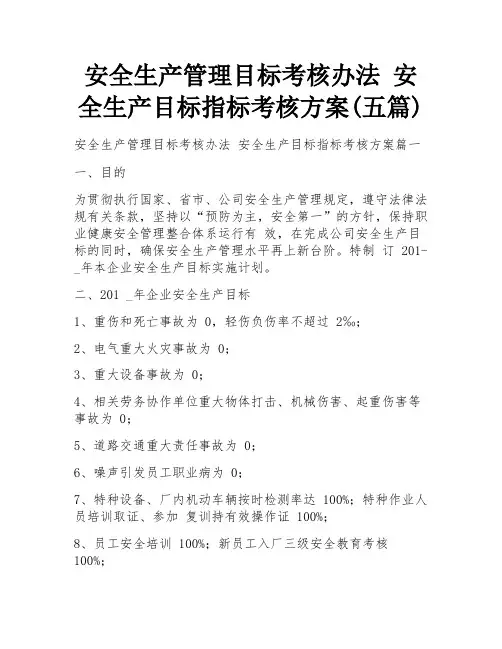 安全生产管理目标考核办法 安全生产目标指标考核方案(五篇)

安全生产管理目标考核办法 安全生产目标指标考核方案篇一

一、目的

为贯彻执行国家、省市、公司安全生产管理规定，遵守法律法规有关条款，坚持以“预防为主，安全第一”的方针，保持职业健康安全管理整合体系运行有 效，在完成公司安全生产目标的同时，确保安全生产管理水平再上新台阶。特制 订 201-_年本企业安全生产目标实施计划。

二、201 _年企业安全生产目标

1、重伤和死亡事故为 0，轻伤负伤率不超过 2‰；

2、电气重大火灾事故为 0；

3、重大设备事故为 0；

4、相关劳务协作单位重大物体打击、机械伤害、起重伤害等事故为 0；

5、道路交通重大责任事故为 0；

6、噪声引发员工职业病为 0；

7、特种设备、厂内机动车辆按时检测率达 100%；特种作业人员培训取证、参加 复训持有效操作证 100%；

8、员工安全培训 100%；新员工入厂三级安全教育考核 100%；